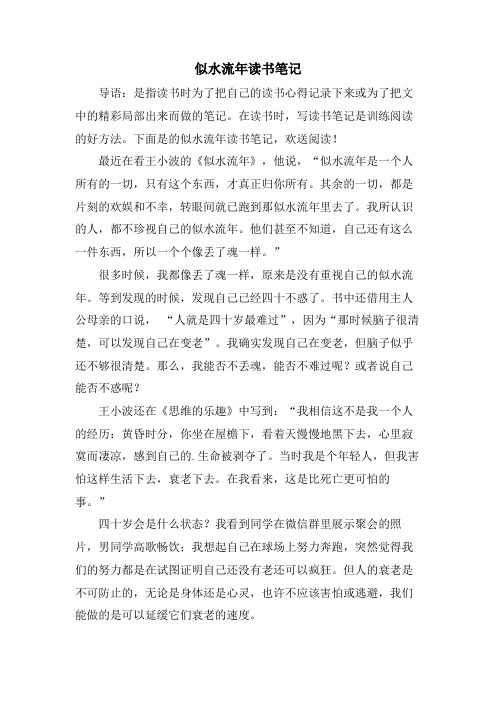 似水流年读书笔记

导语：是指读书时为了把自己的读书心得记录下来或为了把文中的精彩局部出来而做的笔记。在读书时，写读书笔记是训练阅读的好方法。下面是的似水流年读书笔记，欢送阅读！

最近在看王小波的《似水流年》，他说，“似水流年是一个人所有的一切，只有这个东西，才真正归你所有。其余的一切，都是片刻的欢娱和不幸，转眼间就已跑到那似水流年里去了。我所认识的人，都不珍视自己的似水流年。他们甚至不知道，自己还有这么一件东西，所以一个个像丢了魂一样。”

很多时候，我都像丢了魂一样，原来是没有重视自己的似水流年。等到发现的时候，发现自己已经四十不惑了。书中还借用主人公母亲的口说，“人就是四十岁最难过”，因为“那时候脑子很清楚，可以发现自己在变老”。我确实发现自己在变老，但脑子似乎还不够很清楚。那么，我能否不丢魂，能否不难过呢？或者说自己能否不惑呢？

王小波还在《思维的乐趣》中写到：“我相信这不是我一个人的经历：黄昏时分，你坐在屋檐下，看着天慢慢地黑下去，心里寂寞而凄凉，感到自己的.生命被剥夺了。当时我是个年轻人，但我害怕这样生活下去，衰老下去。在我看来，这是比死亡更可怕的事。”

四十岁会是什么状态？我看到同学在微信群里展示聚会的照片，男同学高歌畅饮；我想起自己在球场上努力奔跑，突然觉得我们的努力都是在试图证明自己还没有老还可以疯狂。但人的衰老是不可防止的，无论是身体还是心灵，也许不应该害怕或逃避，我们能做的是可以延缓它们衰老的速度。